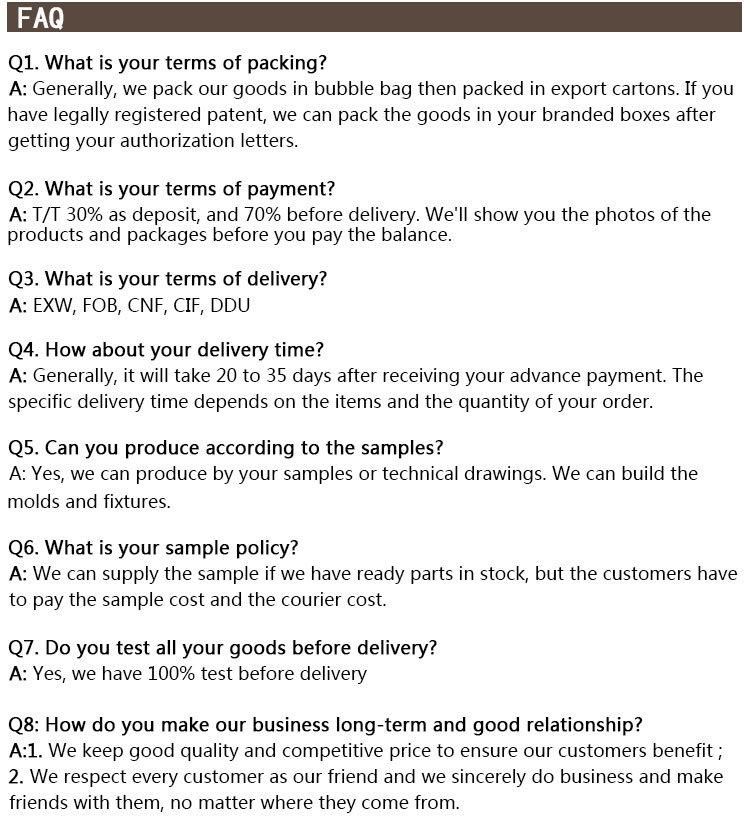 FAQ

Q1. What is your terms of packing?
A: Generally, we pack our goods in bubble bag then packed in export cartons. If you have legally registered patent, we can pack the goods in your branded boxes after getting your authorization letters.

Q2. What is your terms of payment?
A: T/T 30% as deposit, and 70% before delivery. We'll show you the photos of the products and packages before you pay the balance.

Q3. What is your terms of delivery?
A: EXW, FOB, CNF, CIF, DDU

Q4. How about your delivery time?
A: Generally, it will take 20 to 35 days after receiving your advance payment. The specific delivery time depends on the items and the quantity of your order.

Q5. Can you produce according to the samples?
A: Yes, we can produce by your samples or technical drawings. We can build the molds and fixtures.

Q6. What is your sample policy?
A: We can supply the sample if we have ready parts in stock, but the customers have to pay the sample cost and the courier cost.

Q7. Do you test all your goods before delivery?
A: Yes, we have 100% test before delivery

Q8: How do you make our business long-term and good relationship?
A:1. We keep good quality and competitive price to ensure our customers benefit ;
2. We respect every customer as our friend and we sincerely do business and make friends with them, no matter where they come from.